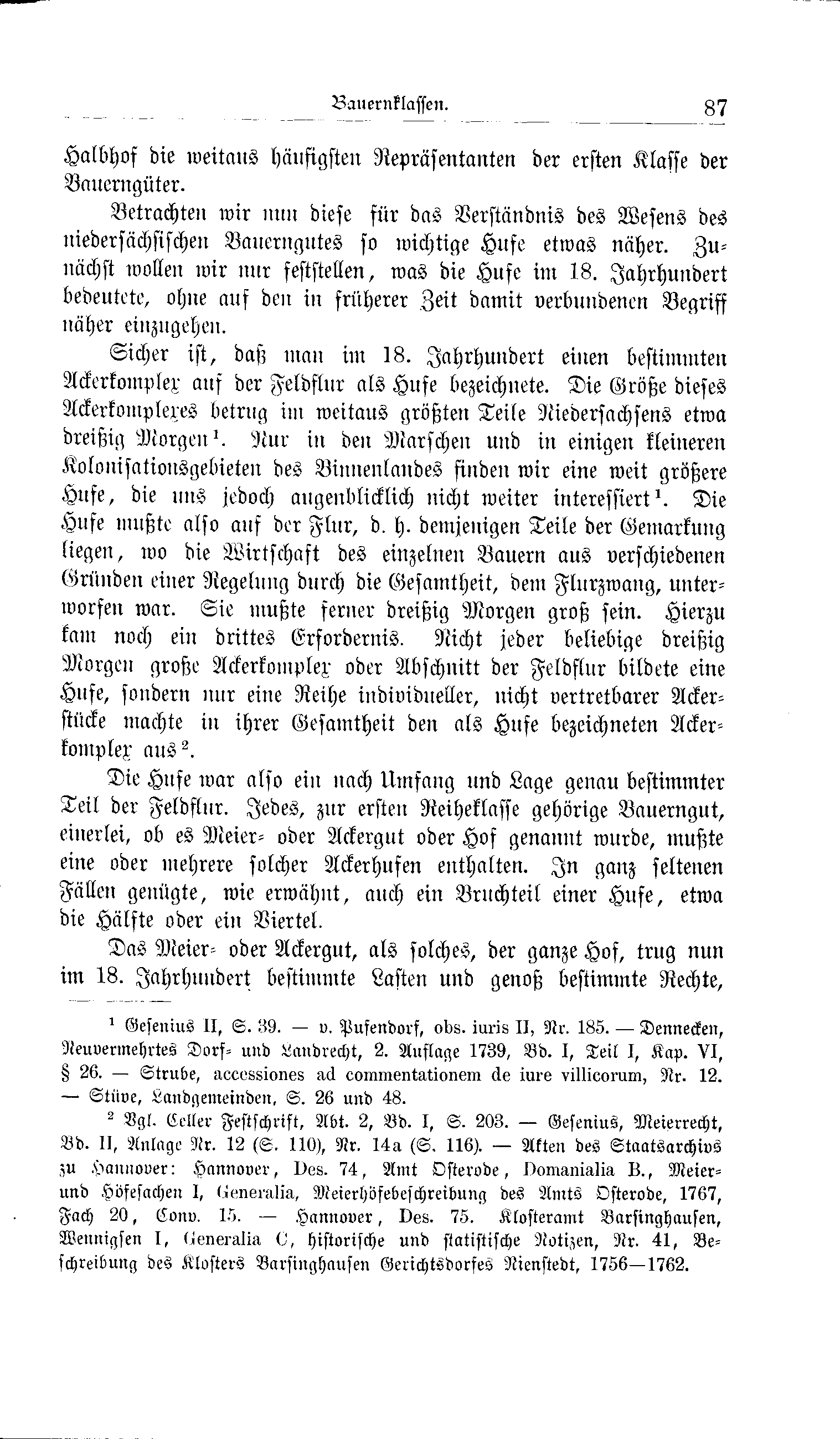 Bauernklassen. 87

Halbhof die weitaus häufigsten Repräsentanten der ersten Klasse der Bauerngüter.

Betrachten wir nun diese für das Verständnis des Wesens des niedersächsischen Bauerngutes so wichtige Hufe etwas näher. Zunächst wollen wir nur feststellen, was die Hufe im 18. Jahrhundert bedeutete, ohne auf den in früherer Zeit damit verbundenen Begriff näher einzugehen.

Sicher ist, daß man im 18. Jahrhundert einen bestimmten Ackerkomplex auf der Feldflur als Hufe bezeichnete. Die Größe dieses Ackerkomplexes betrug im weitaus größten Teile Niedersachsens etwa dreißig Morgen$^1$. Nur in den Marschen und in einigen kleineren Kolonisationsgebieten des Binnenlandes finden wir eine weit größere Hufe, die uns jedoch augenblicklich nicht weiter interessiert$^1$. Die Hufe mußte also auf der Flur, d. h. demjenigen Teile der Gemarkung liegen, wo die Wirtschaft des einzelnen Bauern aus verschiedenen Gründen einer Regelung durch die Gesamtheit, dem Flurzwang, unterworfen war. Sie mußte ferner dreißig Morgen groß sein. Hierzu kam noch ein drittes Erfordernis. Nicht jeder beliebige dreißig Morgen große Ackerkomplex oder Abschnitt der Feldflur bildete eine Hufe, sondern nur eine Reihe individueller, nicht vertretbarer Ackerstücke machte in ihrer Gesamtheit den als Hufe bezeichneten Ackerkomplex aus$^2$.

Die Hufe war also ein nach Umfang und Lage genau bestimmter Teil der Feldflur. Jedes, zur ersten Reiheklasse gehörige Bauerngut, einerlei, ob es Meier- oder Ackergut oder Hof genannt wurde, mußte eine oder mehrere solcher Ackerhufen enthalten. In ganz seltenen Fällen genügte, wie erwähnt, auch ein Bruchteil einer Hufe, etwa die Hälfte oder ein Viertel.

Das Meier- oder Ackergut, als solches, der ganze Hof, trug nun im 18. Jahrhundert bestimmte Lasten und genoß bestimmte Rechte,

$^1$ Gesenius II, S. 39. — v. Pufendorf, obs. iuris II, Nr. 185. — Dennecken, Neuvermehrtes Dorf- und Landrecht, 2. Auflage 1739, Bd. I, Teil I, Kap. VI, § 26. — Strube, accessiones ad commentationem de iure villicorum, Nr. 12. — Stüve, Landgemeinden, S. 26 und 48.

$^2$ Vgl. Celler Festschrift, Abt. 2, Bd. I, S. 203. — Gesenius, Meierrecht, Bd. II, Anlage Nr. 12 (S. 110), Nr. 14a (S. 116). — Akten des Staatsarchivs zu Hannover: Hannover, Des. 74, Amt Osterode, Domanialia B., Meier- und Höfesachen I, Generalia, Meierhöfebeschreibung des Amts Osterode, 1767, Fach 20, Conv. 15. — Hannover, Des. 75. Klosteramt Barsinghausen, Wennigsen I, Generalia C, historische und statistische Notizen, Nr. 41, Beschreibung des Klosters Barsinghausen Gerichtsdorfes Nienstedt, 1756—1762.